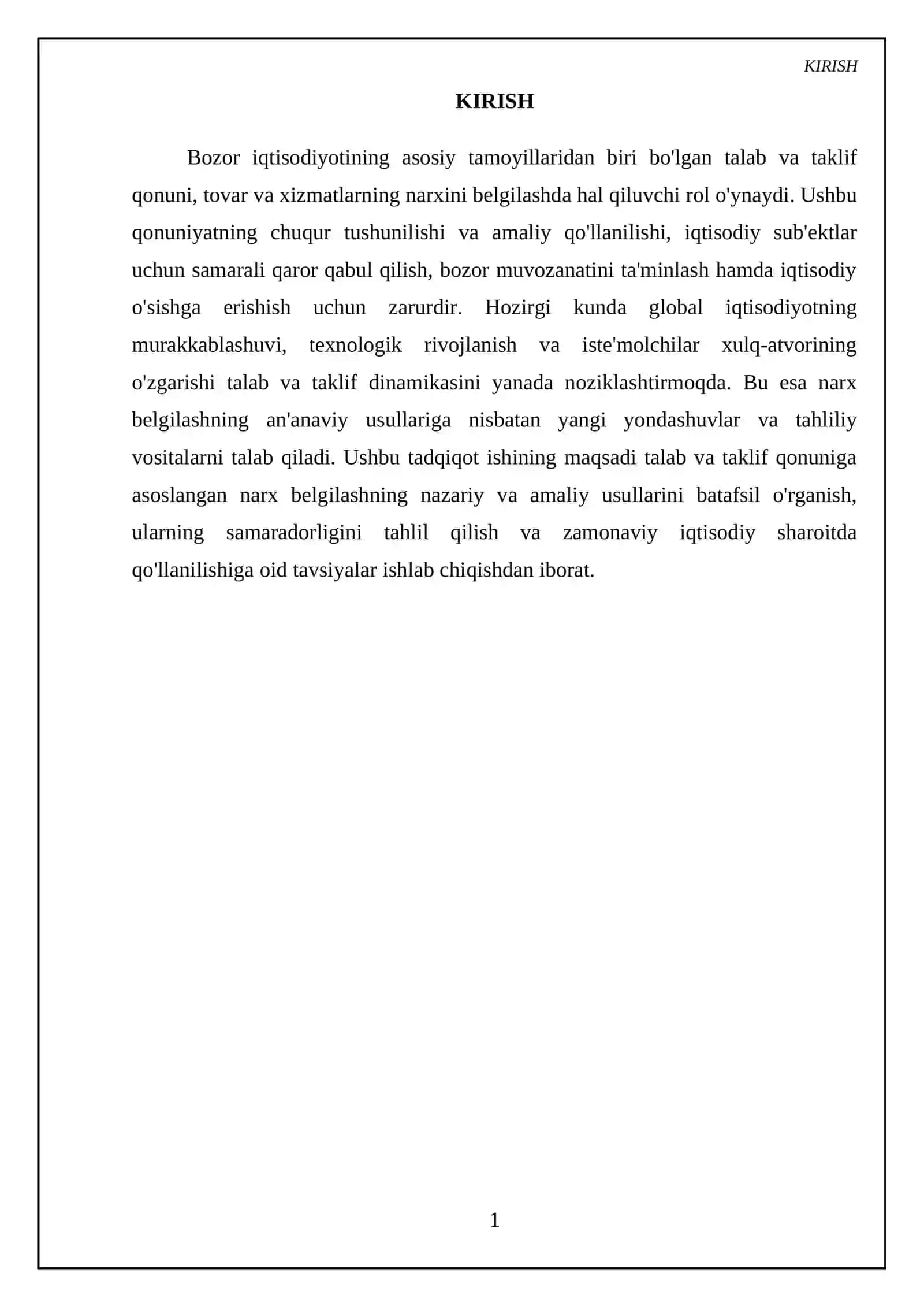 KIRISH

KIRISH

Bozor iqtisodiyotining asosiy tamoyillaridan biri bo'lgan talab va taklif qonuni, tovar va xizmatlarning narxini belgilashda hal qiluvchi rol o'ynaydi. Ushbu qonuniyatning chuqur tushunilishi va amaliy qo'llanilishi, iqtisodiy sub'ektlar uchun samarali qaror qabul qilish, bozor muvozanatini ta'minlash hamda iqtisodiy o'sishga erishish uchun zarurdir. Hozirgi kunda global iqtisodiyotning murakkablashuvi, texnologik rivojlanish va iste'molchilar xulq-atvorining o'zgarishi talab va taklif dinamikasini yanada noziklashtirmoqda. Bu esa narx belgilashning an'anaviy usullariga nisbatan yangi yondashuvlar va tahliliy vositalarni talab qiladi. Ushbu tadqiqot ishining maqsadi talab va taklif qonuniga asoslangan narx belgilashning nazariy va amaliy usullarini batafsil o'rganish, ularning samaradorligini tahlil qilish va zamonaviy iqtisodiy sharoitda qo'llanilishiga oid tavsiyalar ishlab chiqishdan iborat.

1